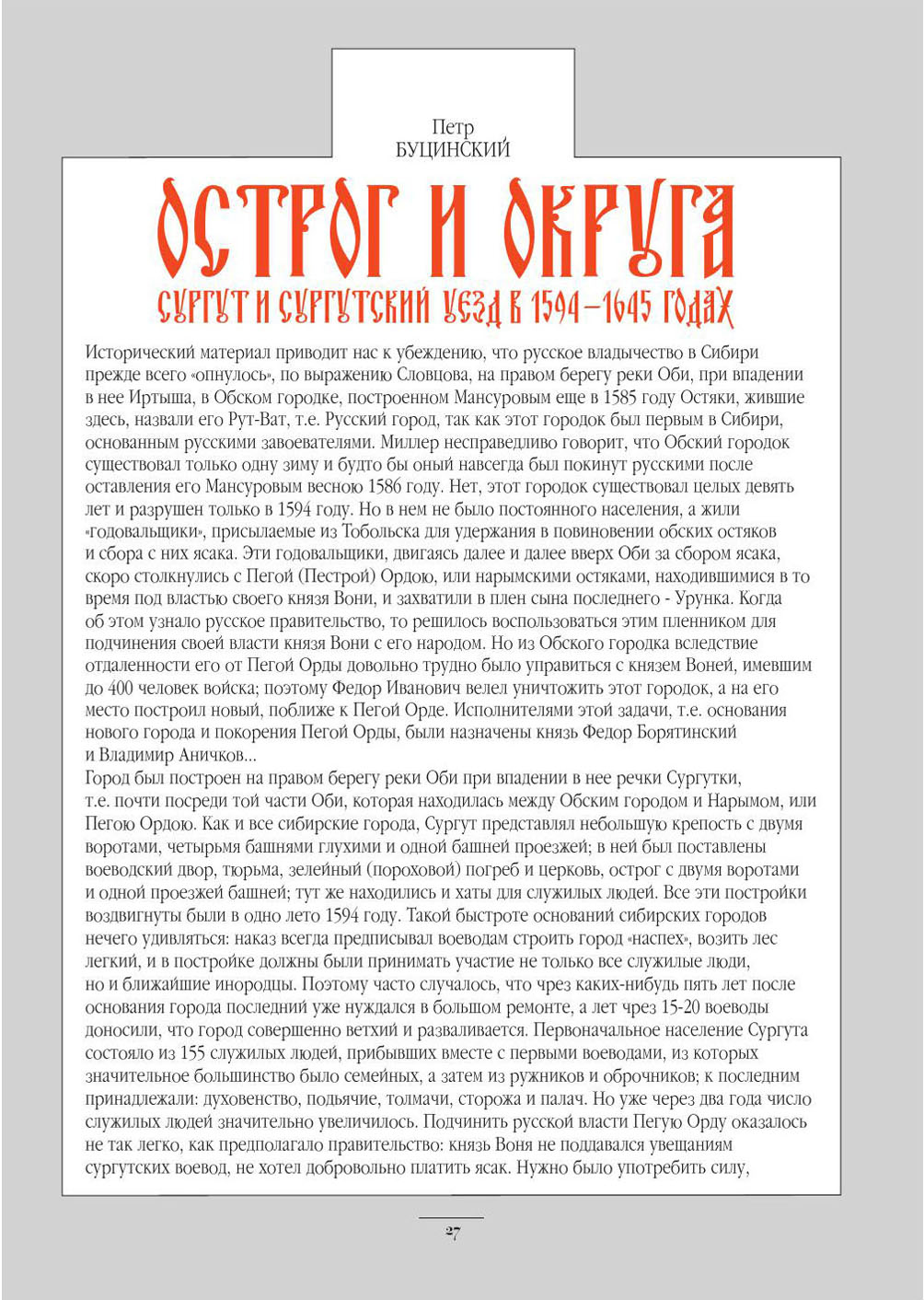 Петр
БУЦИНСКИЙ

ОСТРОГ И ОКРУГА

СУРГУТ И СУРГУТСКИЙ УЕЗД В 1594–1645 ГОДАХ

Исторический материал приводит нас к убеждению, что русское владычество в Сибири прежде всего «опнулось», по выражению Словцова, на правом берегу реки Оби, при впадении в нее Иртыша, в Обском городке, построенном Мансуровым еще в 1585 году Остяки, жившие здесь, назвали его Рут-Ват, т.е. Русский город, так как этот городок был первым в Сибири, основанным русскими завоевателями. Миллер несправедливо говорит, что Обский городок существовал только одну зиму и будто бы оный навсегда был покинут русскими после оставления его Мансуровым весною 1586 году. Нет, этот городок существовал целых девять лет и разрушен только в 1594 году. Но в нем не было постоянного населения, а жили «годовальщики», присылаемые из Тобольска для удержания в повиновении обских остяков и сбора с них ясака. Эти годовальщики, двигаясь далее и далее вверх Оби за сбором ясака, скоро столкнулись с Пегой (Пестрой) Ордою, или нарымскими остяками, находившимися в то время под властью своего князя Вони, и захватили в плен сына последнего - Урунка. Когда об этом узнало русское правительство, то решилось воспользоваться этим пленником для подчинения своей власти князя Вони с его народом. Но из Обского городка вследствие отдаленности его от Пегой Орды довольно трудно было управиться с князем Воней, имевшим до 400 человек войска; поэтому Федор Иванович велел уничтожить этот городок, а на его место построил новый, поближе к Пегой Орде. Исполнителями этой задачи, т.е. основания нового города и покорения Пегой Орды, были назначены князь Федор Борятинский и Владимир Аничков...
Город был построен на правом берегу реки Оби при впадении в нее речки Сургутки, т.е. почти посреди той части Оби, которая находилась между Обским городом и Нарымом, или Пегою Ордою. Как и все сибирские города, Сургут представлял небольшую крепость с двумя воротами, четырьмя башнями глухими и одной башней проезжей; в ней был поставлены воеводский двор, тюрьма, зелейный (пороховой) погреб и церковь, острог с двумя воротами и одной проезжей башней; тут же находились и хаты для служилых людей. Все эти постройки воздвигнуты были в одно лето 1594 году. Такой быстроте оснований сибирских городов нечего удивляться: наказ всегда предписывал воеводам строить город «наспех», возить лес легкий, и в постройке должны были принимать участие не только все служилые люди, но и ближайшие инородцы. Поэтому часто случалось, что чрез каких-нибудь пять лет после основания города последний уже нуждался в большом ремонте, а лет чрез 15-20 воеводы доносили, что город совершенно ветхий и разваливается. Первоначальное население Сургута состояло из 155 служилых людей, прибывших вместе с первыми воеводами, из которых значительное большинство было семейных, а затем из ружников и оброчников; к последним принадлежали: духовенство, подьячие, толмачи, сторожа и палач. Но уже через два года число служилых людей значительно увеличилось. Подчинить русской власти Пегую Орду оказалось не так легко, как предполагало правительство: князь Воня не поддавался увещаниям сургутских воевод, не хотел добровольно платить ясак. Нужно было употребить силу,

27